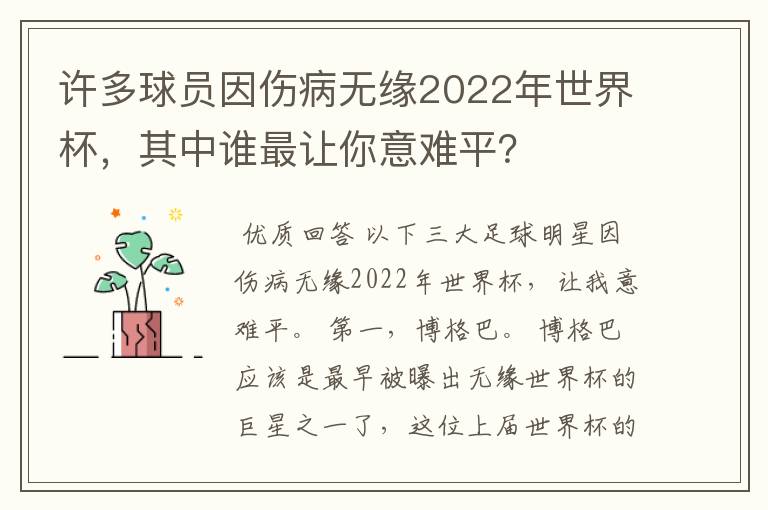 许多球员因伤病无缘2022年世界杯，其中谁最让你意难平?

优质回答 以下三大足球明星因伤病无缘2022年世界杯，让我意难平。 第一，博格巴。 博格巴应该是最早被曝出无缘世界杯的巨星之一了，这位上届世界杯的